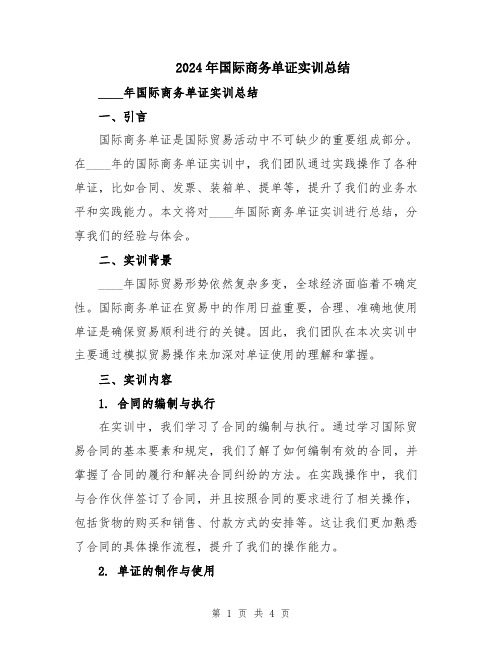 2024年国际商务单证实训总结

____年国际商务单证实训总结

一、引言

国际商务单证是国际贸易活动中不可缺少的重要组成部分。在____年的国际商务单证实训中，我们团队通过实践操作了各种单证，比如合同、发票、装箱单、提单等，提升了我们的业务水平和实践能力。本文将对____年国际商务单证实训进行总结，分享我们的经验与体会。

二、实训背景

____年国际贸易形势依然复杂多变，全球经济面临着不确定性。国际商务单证在贸易中的作用日益重要，合理、准确地使用单证是确保贸易顺利进行的关键。因此，我们团队在本次实训中主要通过模拟贸易操作来加深对单证使用的理解和掌握。

三、实训内容

1. 合同的编制与执行

在实训中，我们学习了合同的编制与执行。通过学习国际贸易合同的基本要素和规定，我们了解了如何编制有效的合同，并掌握了合同的履行和解决合同纠纷的方法。在实践操作中，我们与合作伙伴签订了合同，并且按照合同的要求进行了相关操作，包括货物的购买和销售、付款方式的安排等。这让我们更加熟悉了合同的具体操作流程，提升了我们的操作能力。

2. 单证的制作与使用

第 1 页 共 4 页